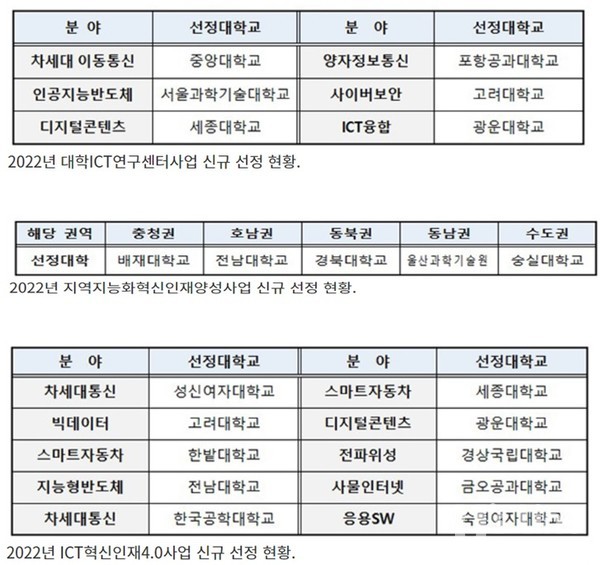 | 분 야 | 선정대학교 | 분 야 | 선정대학교 |
|---|---|---|---|
| 차세대 이동통신 | 중앙대학교 | 양자정보통신 | 포항공과대학교 |
| 인공지능반도체 | 서울과학기술대학교 | 사이버보안 | 고려대학교 |
| 디지털콘텐츠 | 세종대학교 | ICT융합 | 광운대학교 |

2022년 대학ICT연구센터사업 신규 선정 현황.

| 해당 권역 | 충청권 | 호남권 | 동북권 | 동남권 | 수도권 |
|---|---|---|---|---|---|
| 선정대학 | 배재대학교 | 전남대학교 | 경북대학교 | 울산과학기술원 | 숭실대학교 |

2022년 지역지능화혁신인재양성사업 신규 선정 현황.

| 분 야 | 선정대학교 | 분 야 | 선정대학교 |
|---|---|---|---|
| 차세대통신 | 성신여자대학교 | 스마트자동차 | 세종대학교 |
| 빅데이터 | 고려대학교 | 디지털콘텐츠 | 광운대학교 |
| 스마트자동차 | 한밭대학교 | 전파위성 | 경상국립대학교 |
| 지능형반도체 | 전남대학교 | 사물인터넷 | 금오공과대학교 |
| 차세대통신 | 한국공학대학교 | 응용SW | 숙명여자대학교 |

2022년 ICT혁신인재4.0사업 신규 선정 현황.